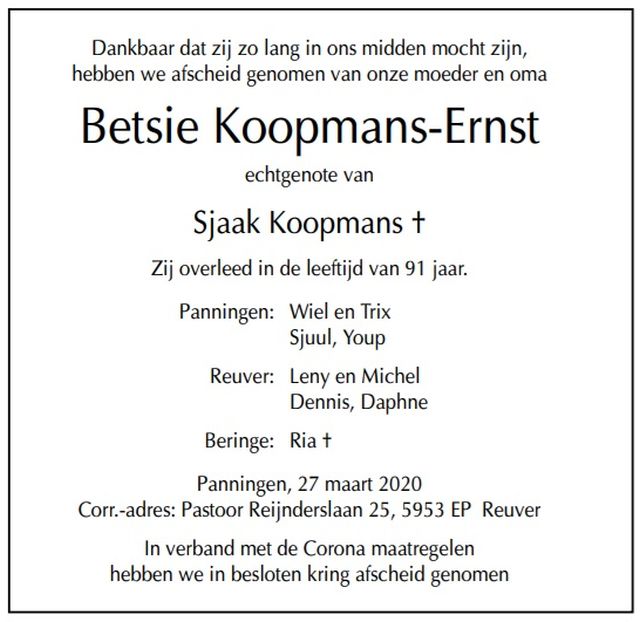 Dankbaar dat zij zo lang in ons midden mocht zijn,
hebben we afscheid genomen van onze moeder en oma

Betsie Koopmans-Ernst

echtgenote van

Sjaak Koopmans †

Zij overleed in de leeftijd van 91 jaar.

Panningen: Wiel en Trix
Sjuul, Youp

Reuver: Leny en Michel
Dennis, Daphne

Beringe: Ria †

Panningen, 27 maart 2020
Corr.-adres: Pastoor Reijnderslaan 25, 5953 EP Reuver

In verband met de Corona maatregelen
hebben we in besloten kring afscheid genomen